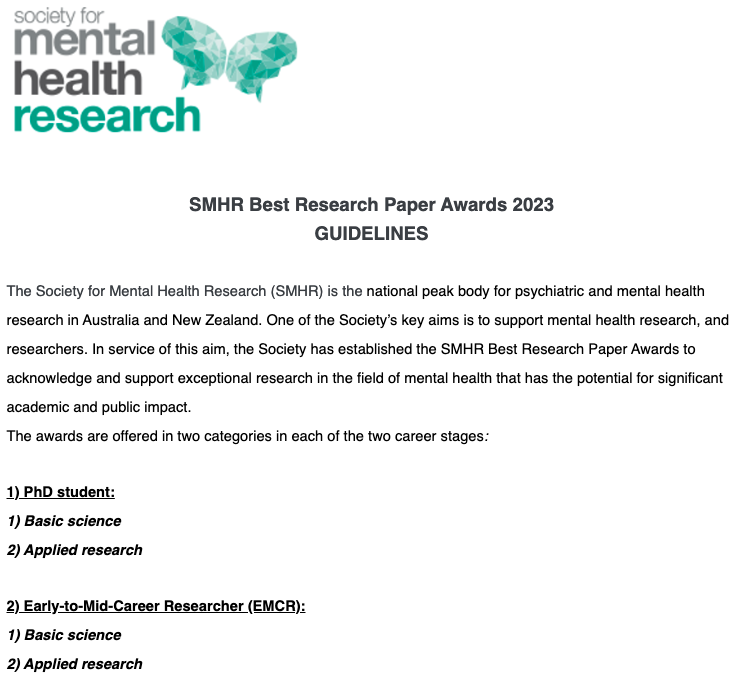 society for
mental
health
research

SMHR Best Research Paper Awards 2023
GUIDELINES

The Society for Mental Health Research (SMHR) is the national peak body for psychiatric and mental health research in Australia and New Zealand. One of the Society's key aims is to support mental health research, and researchers. In service of this aim, the Society has established the SMHR Best Research Paper Awards to acknowledge and support exceptional research in the field of mental health that has the potential for significant academic and public impact.
The awards are offered in two categories in each of the two career stages:

1) PhD student:
1) Basic science
2) Applied research

2) Early-to-Mid-Career Researcher (EMCR):
1) Basic science
2) Applied research